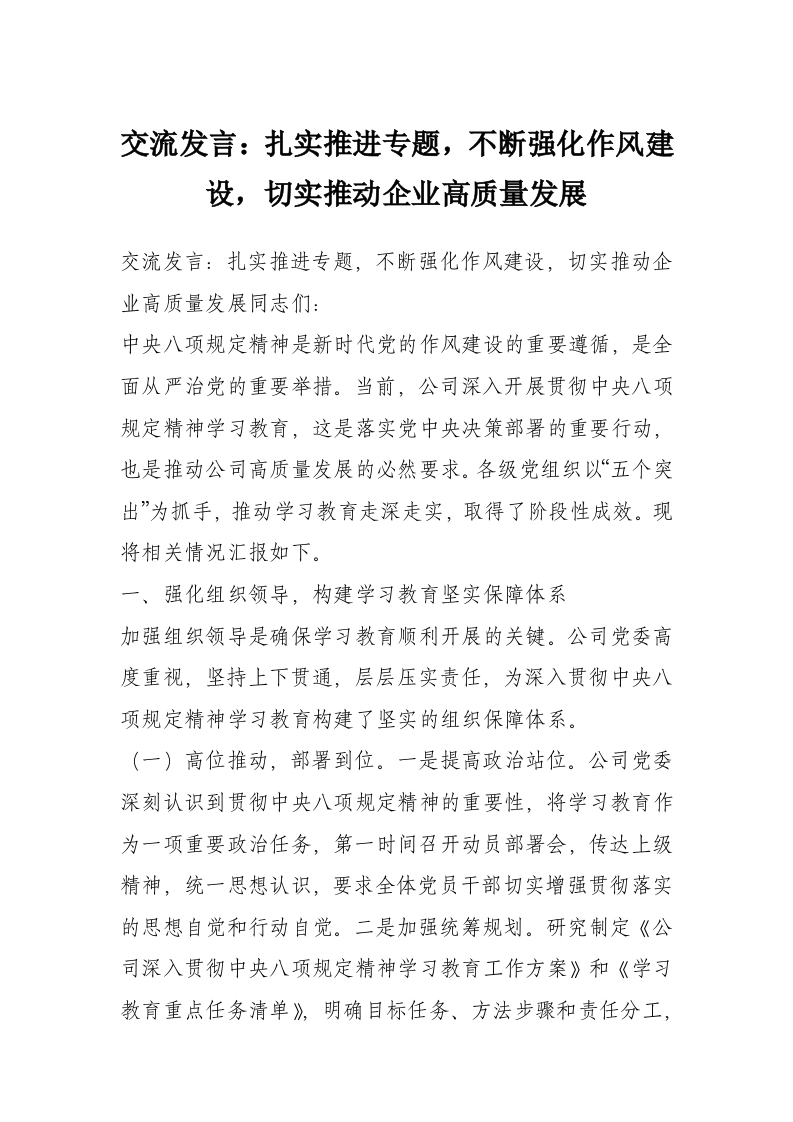 交流发言：扎实推进专题，不断强化作风建设，切实推动企业高质量发展

交流发言：扎实推进专题，不断强化作风建设，切实推动企业高质量发展同志们：

中央八项规定精神是新时代党的作风建设的重要遵循，是全面从严治党的重要举措。当前，公司深入开展贯彻中央八项规定精神学习教育，这是落实党中央决策部署的重要行动，也是推动公司高质量发展的必然要求。各级党组织以“五个突出”为抓手，推动学习教育走深走实，取得了阶段性成效。现将相关情况汇报如下。

一、强化组织领导，构建学习教育坚实保障体系

加强组织领导是确保学习教育顺利开展的关键。公司党委高度重视，坚持上下贯通，层层压实责任，为深入贯彻中央八项规定精神学习教育构建了坚实的组织保障体系。

（一）高位推动，部署到位。一是提高政治站位。公司党委深刻认识到贯彻中央八项规定精神的重要性，将学习教育作为一项重要政治任务，第一时间召开动员部署会，传达上级精神，统一思想认识，要求全体党员干部切实增强贯彻落实的思想自觉和行动自觉。二是加强统筹规划。研究制定《公司深入贯彻中央八项规定精神学习教育工作方案》和《学习教育重点任务清单》，明确目标任务、方法步骤和责任分工，